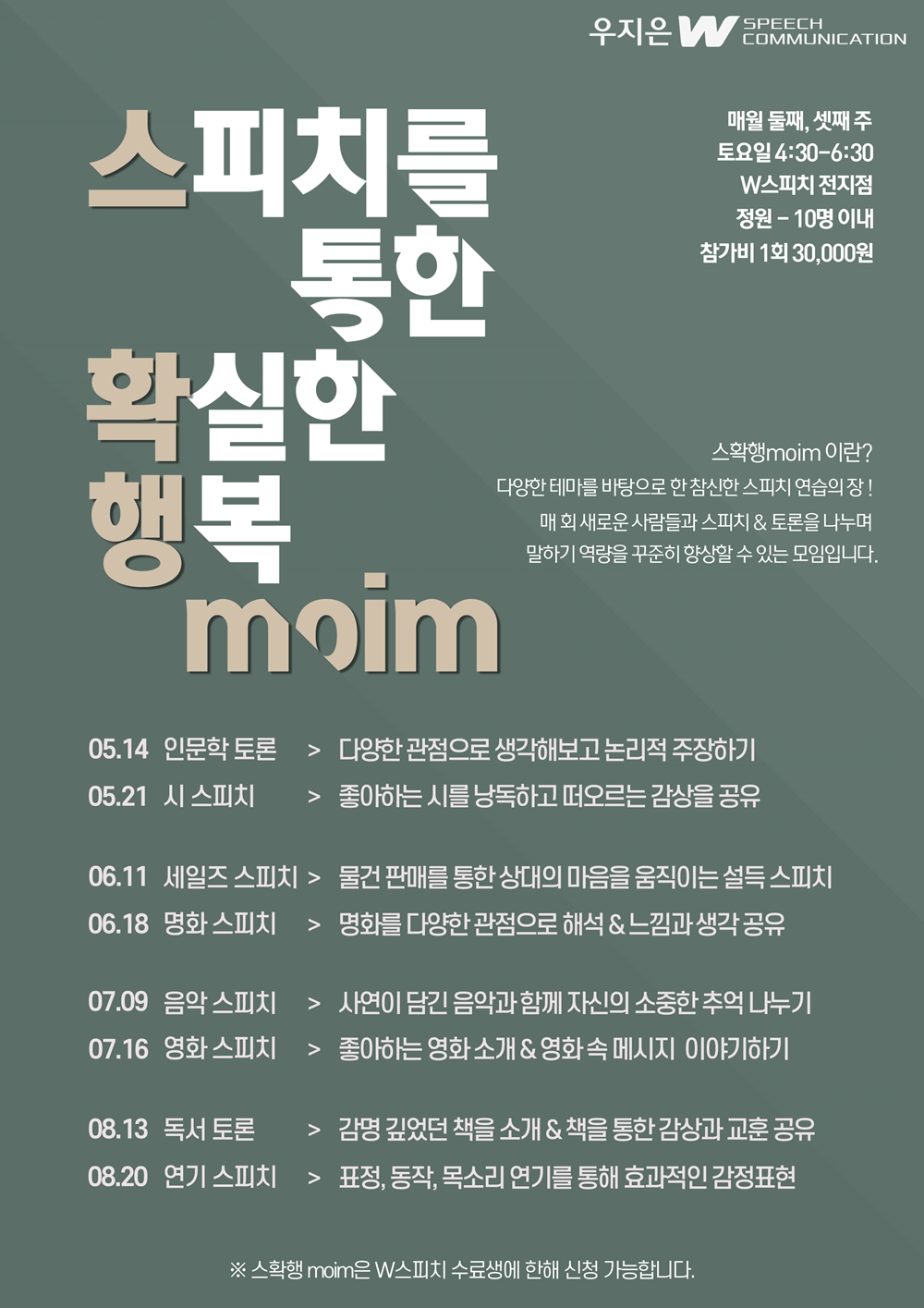 우지은 W SPEECH COMMUNICATION

스피치를 통한 확실한 행복 moim

매월 둘째, 셋째 주
토요일 4:30-6:30
W스피치 전지점
정원 - 10명 이내
참가비 1회 30,000원

스확행moim 이란?
다양한 테마를 바탕으로 한 참신한 스피치 연습의 장 !
매 회 새로운 사람들과 스피치 & 토론을 나누며
말하기 역량을 꾸준히 향상할 수 있는 모임입니다.

05.14 인문학 토론 > 다양한 관점으로 생각해보고 논리적 주장하기
05.21 시 스피치 > 좋아하는 시를 낭독하고 떠오르는 감상을 공유

06.11 세일즈 스피치 > 물건 판매를 통한 상대의 마음을 움직이는 설득 스피치
06.18 명화 스피치 > 명화를 다양한 관점으로 해석 & 느낌과 생각 공유

07.09 음악 스피치 > 사연이 담긴 음악과 함께 자신의 소중한 추억 나누기
07.16 영화 스피치 > 좋아하는 영화 소개 & 영화 속 메시지 이야기하기

08.13 독서 토론 > 감명 깊었던 책을 소개 & 책을 통한 감상과 교훈 공유
08.20 연기 스피치 > 표정, 동작, 목소리 연기를 통해 효과적인 감정표현

※ 스확행 moim은 W스피치 수료생에 한해 신청 가능합니다.